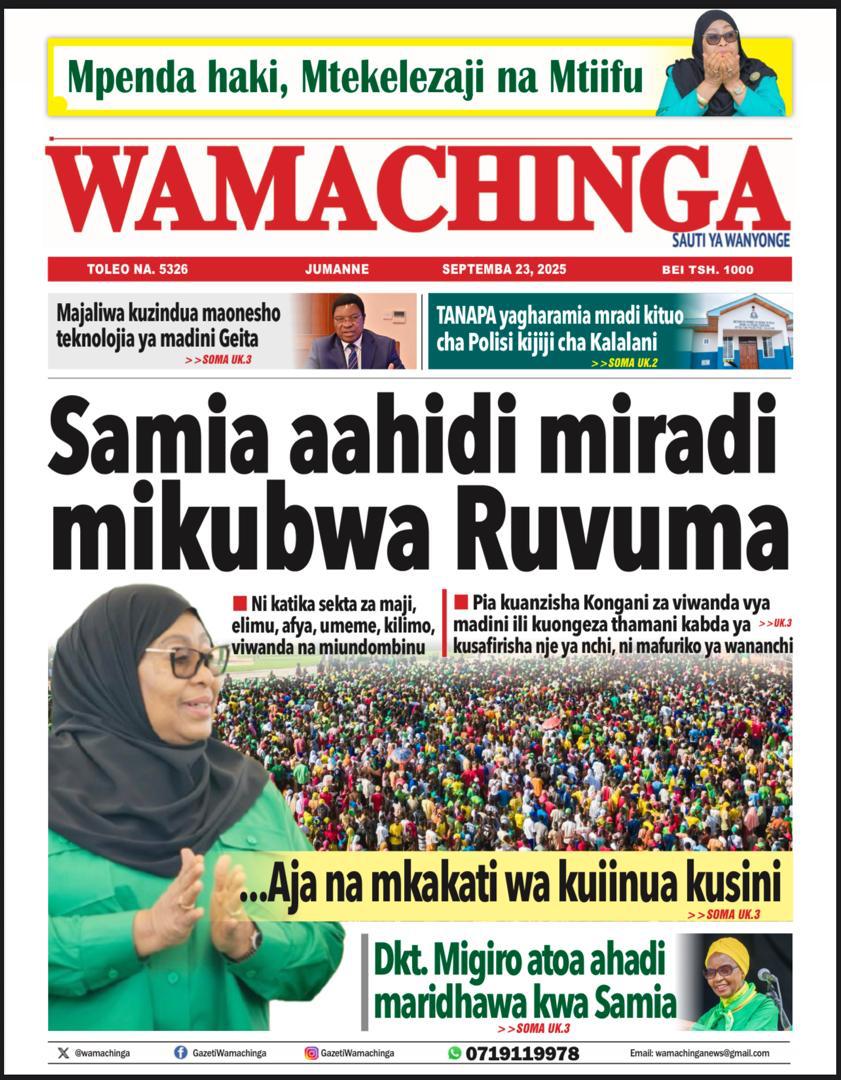 Mpenda haki, Mtekelezaji na Mtiifu

WAMACHINGA
SAUTI YA WANYONGE

TOLEO NA. 5326 JUMANNE SEPTEMBA 23, 2025 BEI TSH. 1000

Majaliwa kuzindua maonesho teknolojia ya madini Geita
>>SOMA UK.3

TANAPA yagharamia mradi kituo cha Polisi kijiji cha Kalalani
>>SOMA UK.2

Samia aahidi miradi mikubwa Ruvuma

Ni katika sekta za maji, elimu, afya, umeme, kilimo, viwanda na miundombinu

Pia kuanzisha Kongani za viwanda vya madini ili kuongeza thamani kabda ya kusafirisha nje ya nchi, ni mafuriko ya wananchi
>>UK.3

...Aja na mkakati wa kuiinua kusini
>>SOMA UK.3

Dkt. Migiro atoa ahadi maridhawa kwa Samia
>>SOMA UK.3

@wamachinga GazetiWamachinga GazetiWamachinga 0719119978 Email: wamachinganews@gmail.com